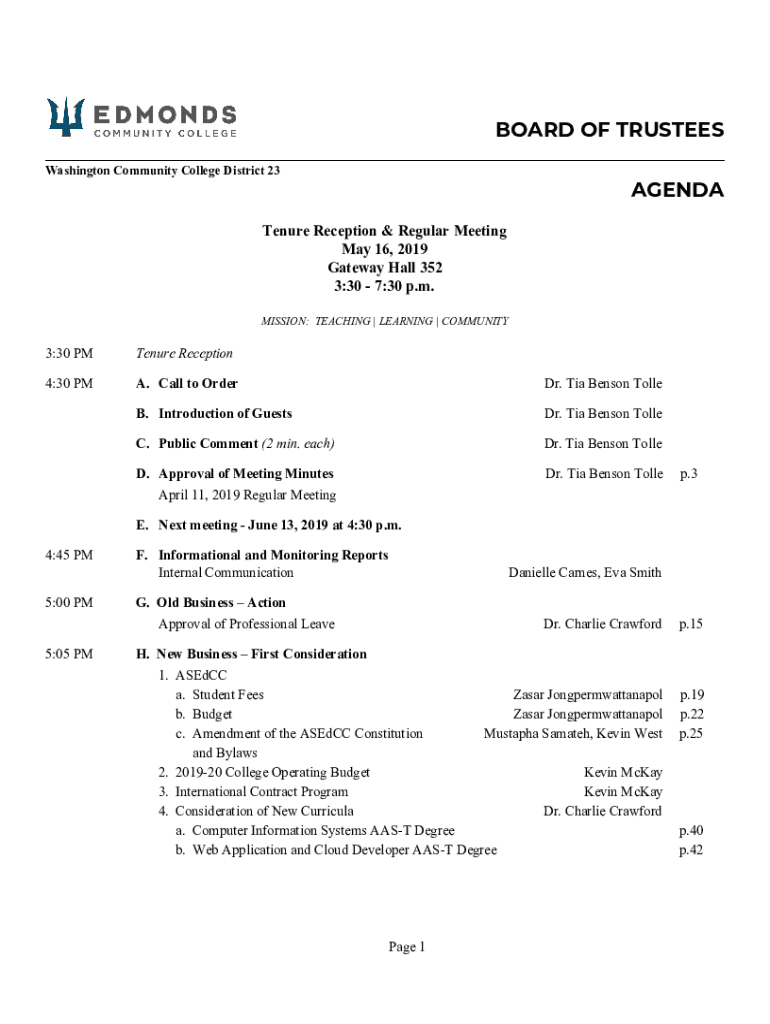 EDMONDS
COMMUNITY COLLEGE

BOARD OF TRUSTEES

Washington Community College District 23

AGENDA

Tenure Reception & Regular Meeting
May 16, 2019
Gateway Hall 352
3:30 - 7:30 p.m.

MISSION: TEACHING | LEARNING | COMMUNITY

3:30 PM Tenure Reception

4:30 PM A. Call to Order Dr. Tia Benson Tolle

B. Introduction of Guests Dr. Tia Benson Tolle

C. Public Comment (2 min. each) Dr. Tia Benson Tolle

D. Approval of Meeting Minutes Dr. Tia Benson Tolle p.3
April 11, 2019 Regular Meeting

E. Next meeting - June 13, 2019 at 4:30 p.m.

4:45 PM F. Informational and Monitoring Reports
Internal Communication Danielle Carnes, Eva Smith

5:00 PM G. Old Business – Action
Approval of Professional Leave Dr. Charlie Crawford p.15

5:05 PM H. New Business – First Consideration
1. ASEdCC
a. Student Fees Zasar Jongpermwattanapol p.19
b. Budget Zasar Jongpermwattanapol p.22
c. Amendment of the ASEdCC Constitution and Bylaws Mustapha Samateh, Kevin West p.25
2. 2019-20 College Operating Budget Kevin McKay
3. International Contract Program Kevin McKay
4. Consideration of New Curricula Dr. Charlie Crawford
a. Computer Information Systems AAS-T Degree p.40
b. Web Application and Cloud Developer AAS-T Degree p.42

Page 1